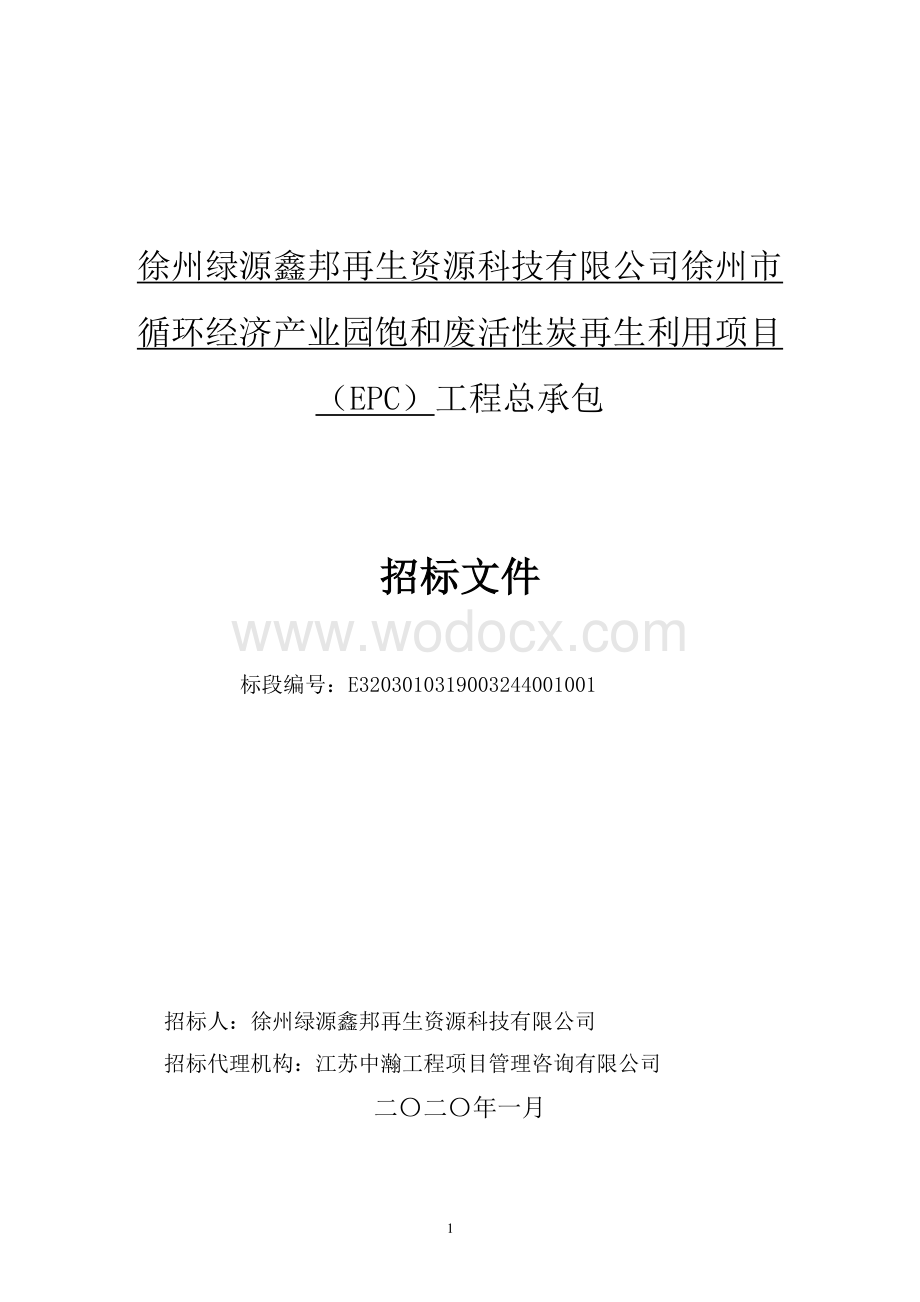 徐州绿源鑫邦再生资源科技有限公司徐州市循环经济产业园饱和废活性炭再生利用项目（EPC）工程总承包

招标文件

www.wodocx.com

标段编号：E3203010319003244001001

招标人：徐州绿源鑫邦再生资源科技有限公司

招标代理机构：江苏中瀚工程项目管理咨询有限公司

二〇二〇年一月

1